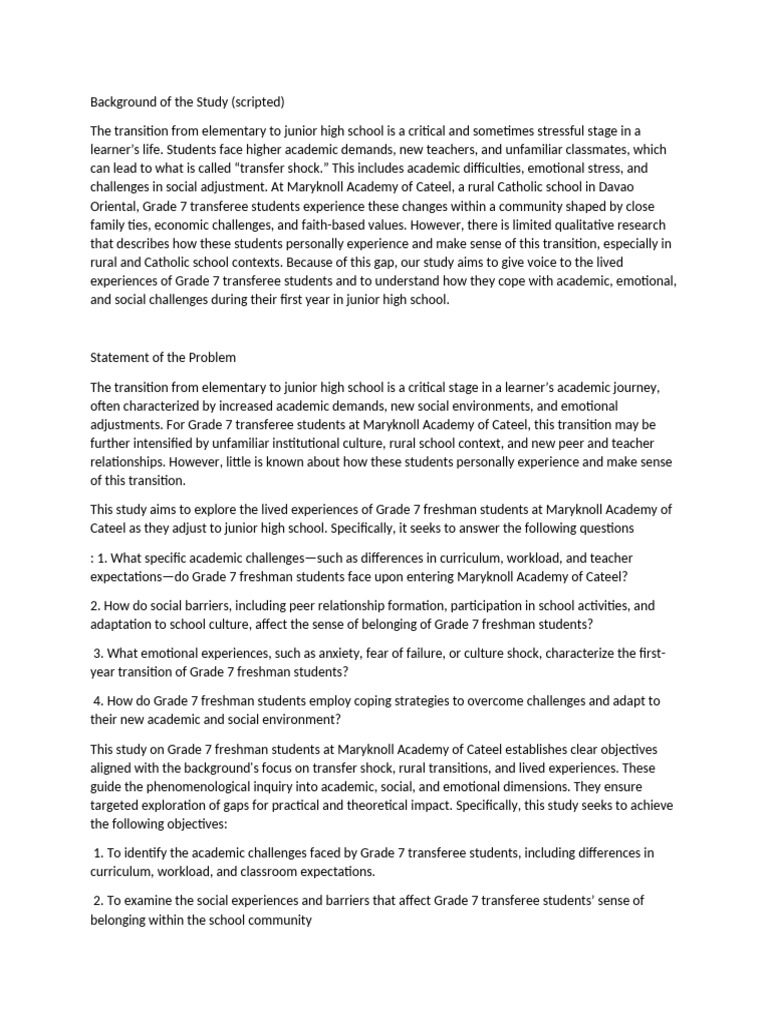 Background of the Study (scripted)

The transition from elementary to junior high school is a critical and sometimes stressful stage in a learner's life. Students face higher academic demands, new teachers, and unfamiliar classmates, which can lead to what is called "transfer shock." This includes academic difficulties, emotional stress, and challenges in social adjustment. At Maryknoll Academy of Cateel, a rural Catholic school in Davao Oriental, Grade 7 transferee students experience these changes within a community shaped by close family ties, economic challenges, and faith-based values. However, there is limited qualitative research that describes how these students personally experience and make sense of this transition, especially in rural and Catholic school contexts. Because of this gap, our study aims to give voice to the lived experiences of Grade 7 transferee students and to understand how they cope with academic, emotional, and social challenges during their first year in junior high school.

Statement of the Problem

The transition from elementary to junior high school is a critical stage in a learner's academic journey, often characterized by increased academic demands, new social environments, and emotional adjustments. For Grade 7 transferee students at Maryknoll Academy of Cateel, this transition may be further intensified by unfamiliar institutional culture, rural school context, and new peer and teacher relationships. However, little is known about how these students personally experience and make sense of this transition.

This study aims to explore the lived experiences of Grade 7 freshman students at Maryknoll Academy of Cateel as they adjust to junior high school. Specifically, it seeks to answer the following questions

: 1. What specific academic challenges—such as differences in curriculum, workload, and teacher expectations—do Grade 7 freshman students face upon entering Maryknoll Academy of Cateel?

2. How do social barriers, including peer relationship formation, participation in school activities, and adaptation to school culture, affect the sense of belonging of Grade 7 freshman students?

3. What emotional experiences, such as anxiety, fear of failure, or culture shock, characterize the first-year transition of Grade 7 freshman students?

4. How do Grade 7 freshman students employ coping strategies to overcome challenges and adapt to their new academic and social environment?

This study on Grade 7 freshman students at Maryknoll Academy of Cateel establishes clear objectives aligned with the background's focus on transfer shock, rural transitions, and lived experiences. These guide the phenomenological inquiry into academic, social, and emotional dimensions. They ensure targeted exploration of gaps for practical and theoretical impact. Specifically, this study seeks to achieve the following objectives:

1. To identify the academic challenges faced by Grade 7 transferee students, including differences in curriculum, workload, and classroom expectations.

2. To examine the social experiences and barriers that affect Grade 7 transferee students' sense of belonging within the school community